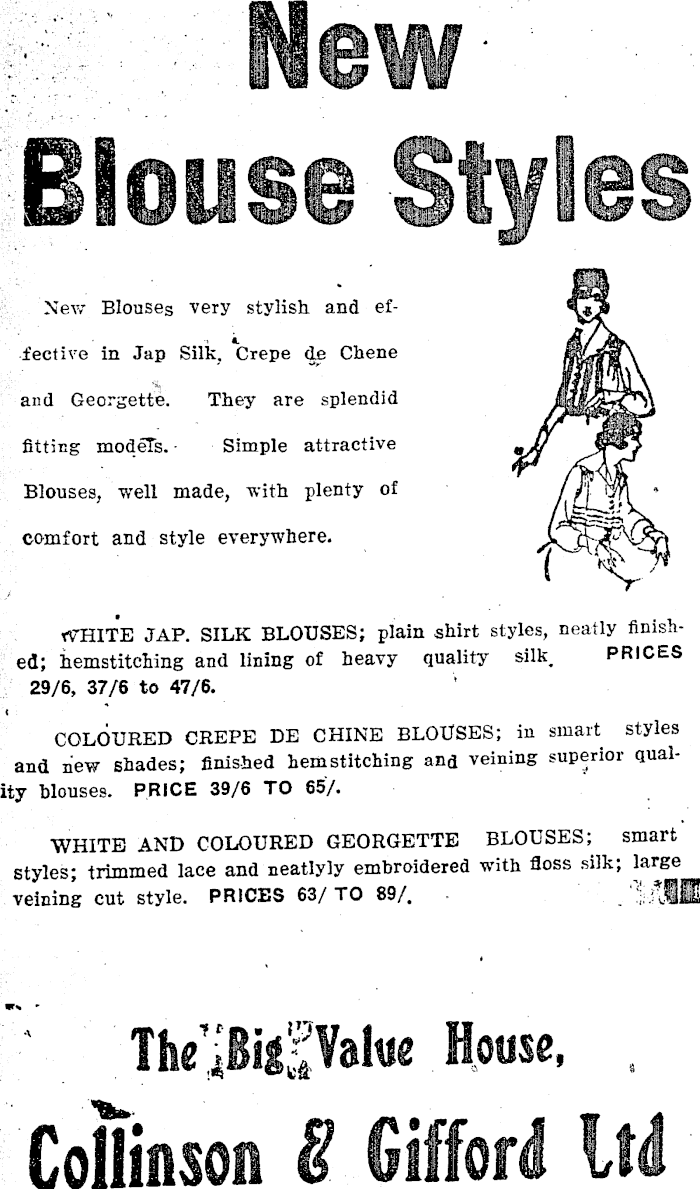 New Blouse Styles

New Blouses very stylish and effective in Jap Silk, Crepe de Chene and Georgette. They are splendid fitting models. Simple attractive Blouses, well made, with plenty of comfort and style everywhere.

WHITE JAP. SILK BLOUSES; plain shirt styles, neatly finished; hemstitching and lining of heavy quality silk. PRICES 29/6, 37/6 to 47/6.

COLOURED CREPE DE CHINE BLOUSES; in smart styles and new shades; finished hemstitching and veining superior quality blouses. PRICE 39/6 TO 65/.

WHITE AND COLOURED GEORGETTE BLOUSES; smart styles; trimmed lace and neatlyly embroidered with floss silk; large veining cut style. PRICES 63/ TO 89/.

The Big Value House,

Collinson & Gifford Ltd